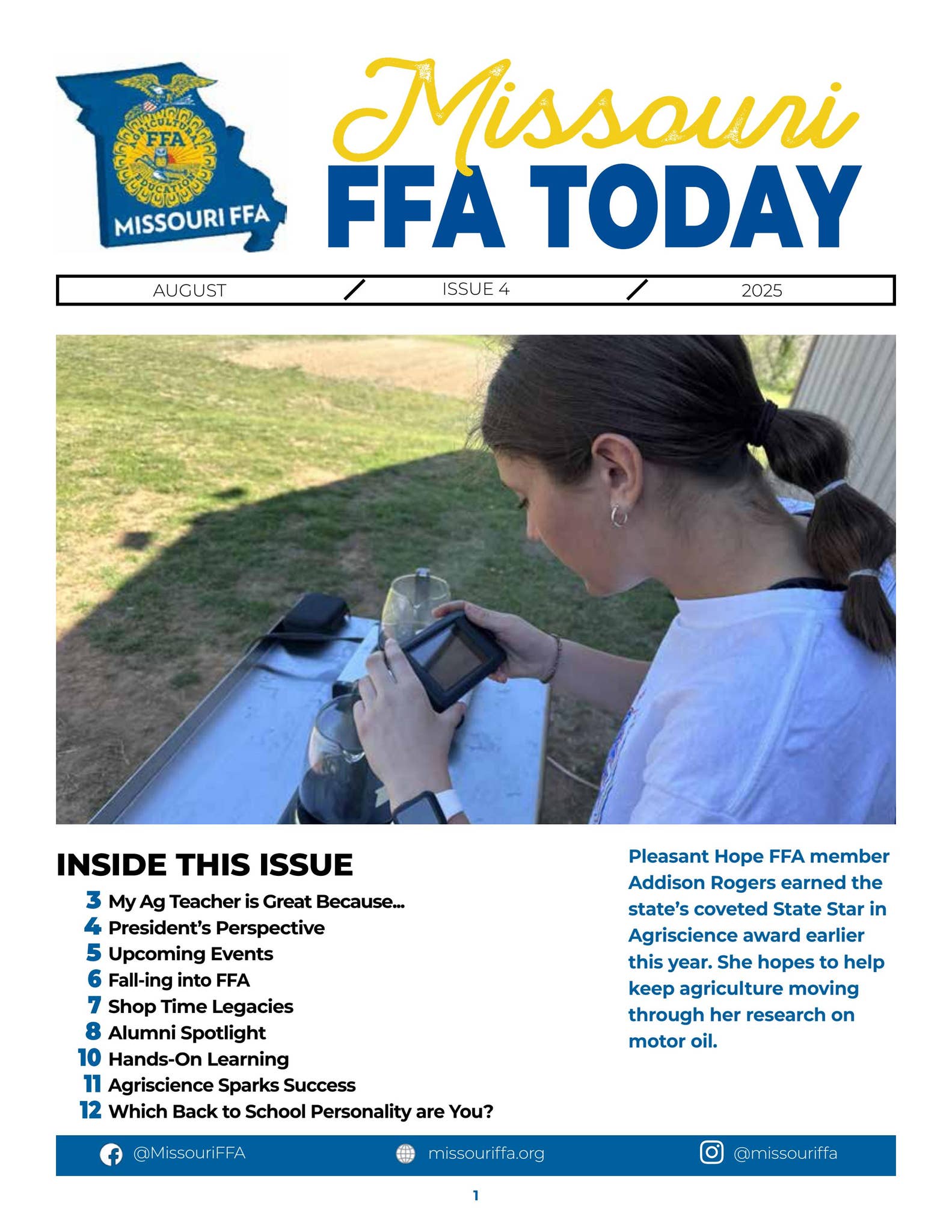 AGRICULTURAL EDUCATION FFA

MISSOURI FFA

Missouri
FFA TODAY

AUGUST / ISSUE 4 / 2025

INSIDE THIS ISSUE

3 My Ag Teacher is Great Because...
4 President's Perspective
5 Upcoming Events
6 Fall-ing into FFA
7 Shop Time Legacies
8 Alumni Spotlight
10 Hands-On Learning
11 Agriscience Sparks Success
12 Which Back to School Personality are You?

Pleasant Hope FFA member Addison Rogers earned the state's coveted State Star in Agriscience award earlier this year. She hopes to help keep agriculture moving through her research on motor oil.

@MissouriFFA missouriffa.org @missouriffa

1